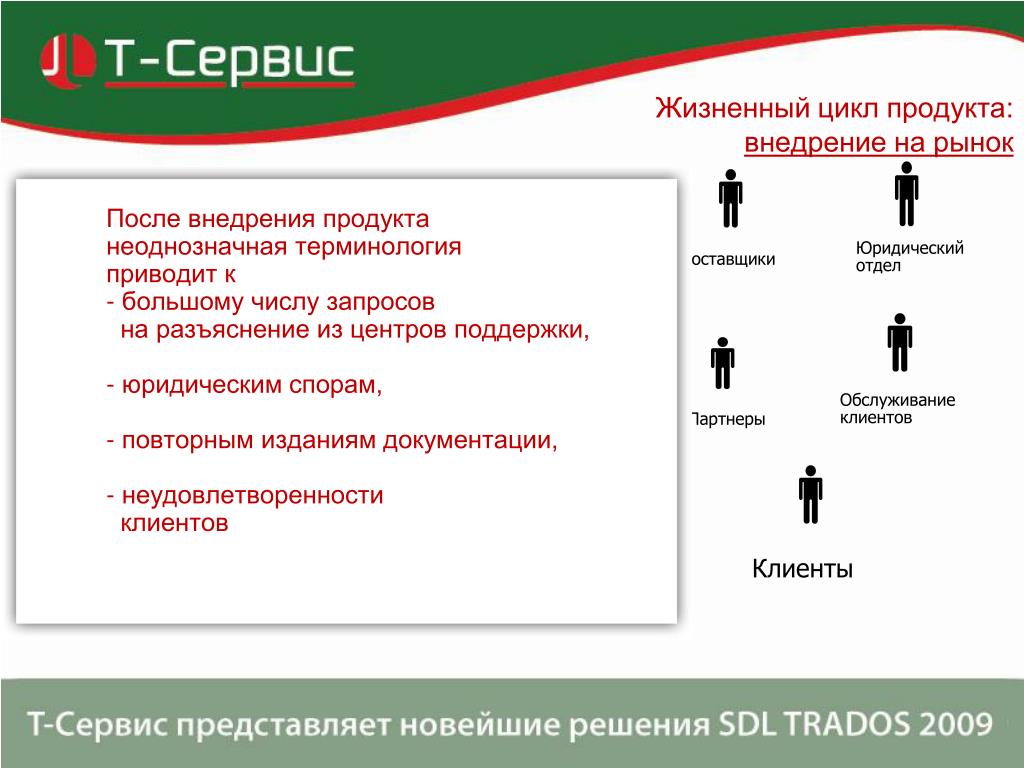 Т-Сервис

Жизненный цикл продукта:
внедрение на рынок

После внедрения продукта неоднозначная терминология приводит к
- большому числу запросов на разъяснение из центров поддержки,

- юридическим спорам,

- повторным изданиям документации,

- неудовлетворенности клиентов

оставщики

Юридический отдел

Партнеры

Обслуживание клиентов

Клиенты

Т-Сервис представляет новейшие решения SDL TRADOS 2009